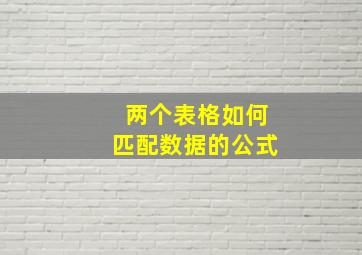 两个表格如何
匹配数据的公式